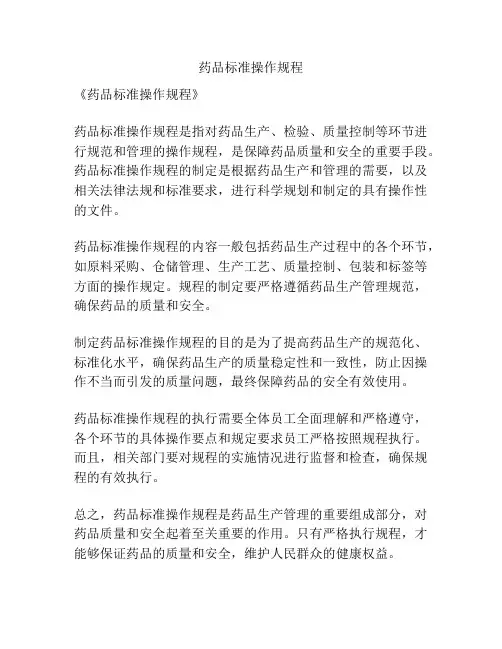 药品标准操作规程

《药品标准操作规程》

药品标准操作规程是指对药品生产、检验、质量控制等环节进行规范和管理的操作规程，是保障药品质量和安全的重要手段。药品标准操作规程的制定是根据药品生产和管理的需要，以及相关法律法规和标准要求，进行科学规划和制定的具有操作性的文件。

药品标准操作规程的内容一般包括药品生产过程中的各个环节，如原料采购、仓储管理、生产工艺、质量控制、包装和标签等方面的操作规定。规程的制定要严格遵循药品生产管理规范，确保药品的质量和安全。

制定药品标准操作规程的目的是为了提高药品生产的规范化、标准化水平，确保药品生产的质量稳定性和一致性，防止因操作不当而引发的质量问题，最终保障药品的安全有效使用。

药品标准操作规程的执行需要全体员工全面理解和严格遵守，各个环节的具体操作要点和规定要求员工严格按照规程执行。而且，相关部门要对规程的实施情况进行监督和检查，确保规程的有效执行。

总之，药品标准操作规程是药品生产管理的重要组成部分，对药品质量和安全起着至关重要的作用。只有严格执行规程，才能够保证药品的质量和安全，维护人民群众的健康权益。